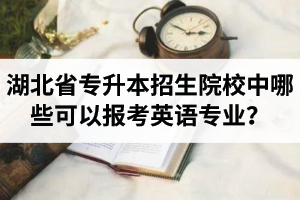 湖北省专升本招生院校中哪些可以报考英语专业？